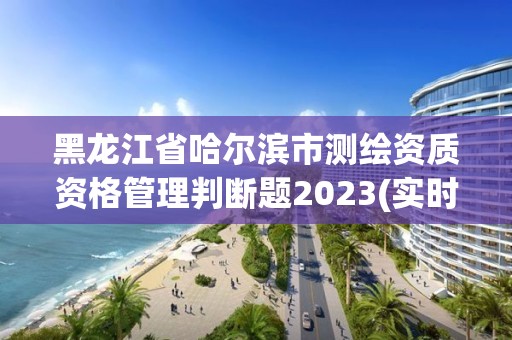 黑龙江省哈尔滨市测绘资质资格管理判断题2023(实时